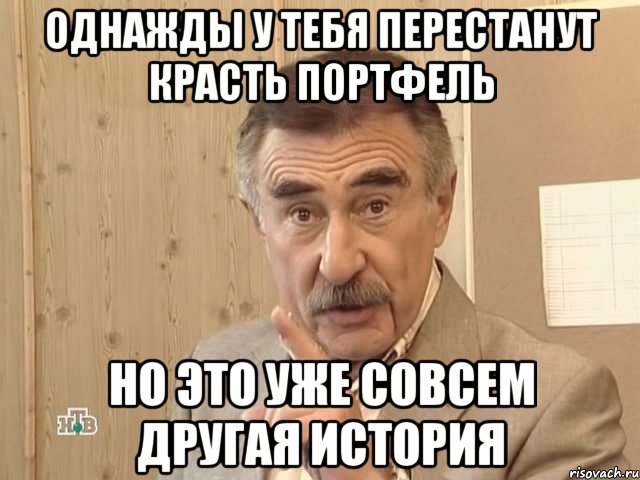 ОДНАЖДЫ У ТЕБЯ ПЕРЕСТАНУТ КРАСТЬ ПОРТФЕЛЬ

НО ЭТО УЖЕ СОВСЕМ ДРУГАЯ ИСТОРИЯ

НТВ

risovach.ru